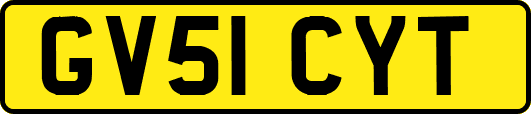 GV51 CYT